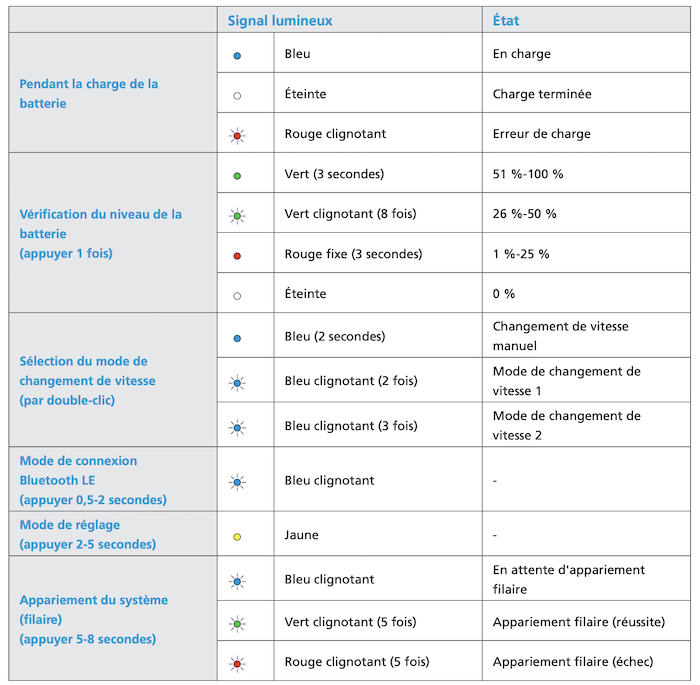 |  | Signal lumineux |  | État |
|---|---|---|---|
| Pendant la charge de la batterie |  | Bleu | En charge |
|  |  | Éteinte | Charge terminée |
|  |  | Rouge clignotant | Erreur de charge |
| Vérification du niveau de la batterie (appuyer 1 fois) |  | Vert (3 secondes) | 51 %-100 % |
|  |  | Vert clignotant (8 fois) | 26 %-50 % |
|  |  | Rouge fixe (3 secondes) | 1 %-25 % |
|  |  | Éteinte | 0 % |
| Sélection du mode de changement de vitesse (par double-clic) |  | Bleu (2 secondes) | Changement de vitesse manuel |
|  |  | Bleu clignotant (2 fois) | Mode de changement de vitesse 1 |
|  |  | Bleu clignotant (3 fois) | Mode de changement de vitesse 2 |
| Mode de connexion Bluetooth LE (appuyer 0,5-2 secondes) |  | Bleu clignotant | - |
| Mode de réglage (appuyer 2-5 secondes) |  | Jaune | - |
| Appariement du système (filaire) (appuyer 5-8 secondes) |  | Bleu clignotant | En attente d'appariement filaire |
|  |  | Vert clignotant (5 fois) | Appariement filaire (réussite) |
|  |  | Rouge clignotant (5 fois) | Appariement filaire (échec) |